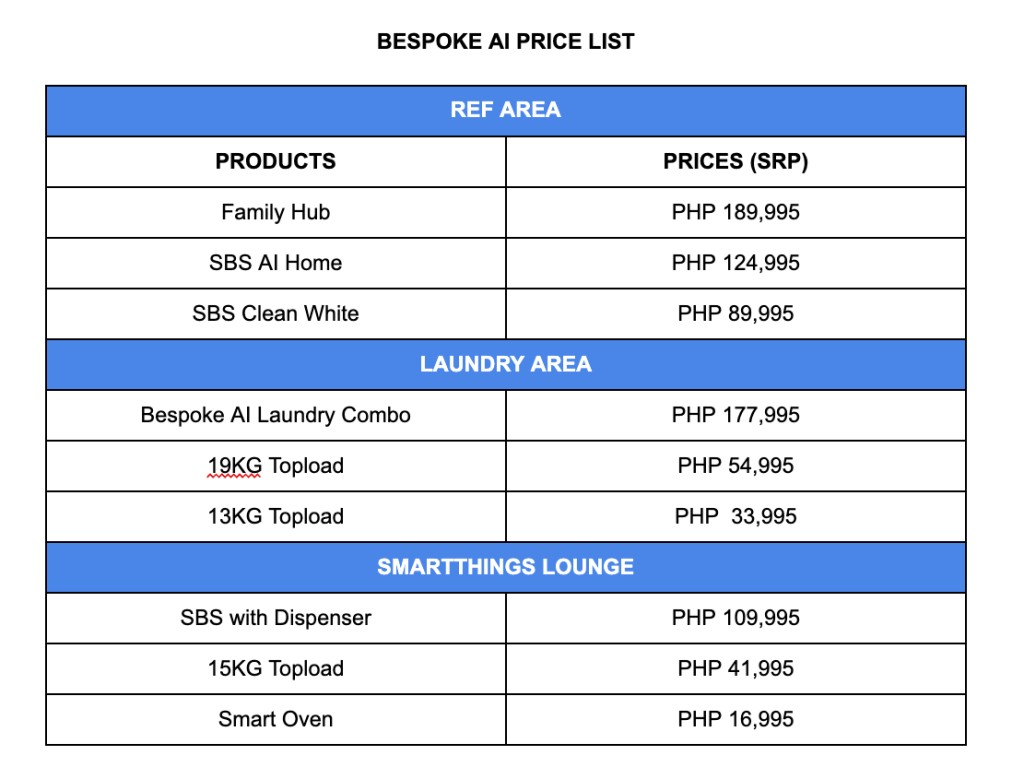 BESPOKE AI PRICE LIST

| REF AREA | |
|---|---|
| PRODUCTS | PRICES (SRP) |
| Family Hub | PHP 189,995 |
| SBS AI Home | PHP 124,995 |
| SBS Clean White | PHP 89,995 |
| LAUNDRY AREA | |
| Bespoke AI Laundry Combo | PHP 177,995 |
| 19KG Topload | PHP 54,995 |
| 13KG Topload | PHP 33,995 |
| SMARTTHINGS LOUNGE | |
| SBS with Dispenser | PHP 109,995 |
| 15KG Topload | PHP 41,995 |
| Smart Oven | PHP 16,995 |